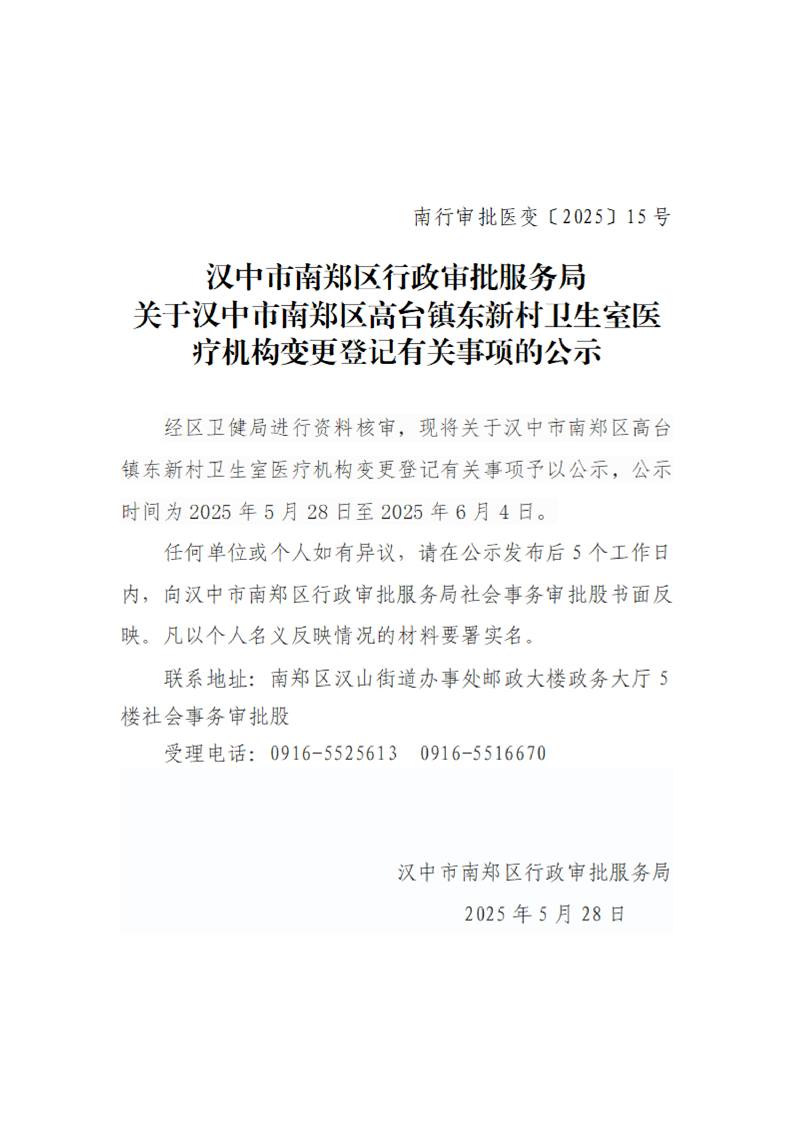 南行审批医变〔2025〕15号

汉中市南郑区行政审批服务局
关于汉中市南郑区高台镇东新村卫生室医疗机构变更登记有关事项的公示

经区卫健局进行资料核审，现将关于汉中市南郑区高台镇东新村卫生室医疗机构变更登记有关事项予以公示，公示时间为2025年5月28日至2025年6月4日。

任何单位或个人如有异议，请在公示发布后5个工作日内，向汉中市南郑区行政审批服务局社会事务审批股书面反映。凡以个人名义反映情况的材料要署实名。

联系地址：南郑区汉山街道办事处邮政大楼政务大厅5楼社会事务审批股

受理电话：0916-5525613　0916-5516670

汉中市南郑区行政审批服务局

2025年5月28日